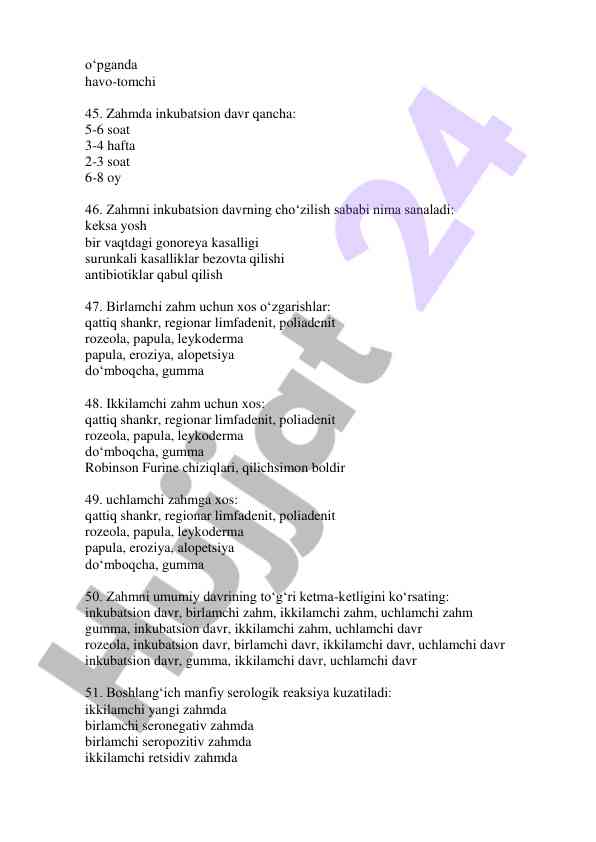 o‘pganda
havo-tomchi

45. Zahmda inkubatsion davr qancha:
5-6 soat
3-4 hafta
2-3 soat
6-8 oy

46. Zahmni inkubatsion davrning cho‘zilish sababi nima sanaladi:
keksa yosh
bir vaqtdagi gonoreya kasalligi
surunkali kasalliklar bezovta qilishi
antibiotiklar qabul qilish

47. Birlamchi zahm uchun xos o‘zgarishlar:
qattiq shankr, regionar limfadenit, poliadenit
rozeola, papula, leykoderma
papula, eroziya, alopetsiya
do‘mboqcha, gumma

48. Ikkilamchi zahm uchun xos:
qattiq shankr, regionar limfadenit, poliadenit
rozeola, papula, leykoderma
do‘mboqcha, gumma
Robinson Furine chiziqlari, qilichsimon boldir

49. uchlamchi zahmga xos:
qattiq shankr, regionar limfadenit, poliadenit
rozeola, papula, leykoderma
papula, eroziya, alopetsiya
do‘mboqcha, gumma

50. Zahmni umumiy davrining to‘g‘ri ketma-ketligini ko‘rsating:
inkubatsion davr, birlamchi zahm, ikkilamchi zahm, uchlamchi zahm
gumma, inkubatsion davr, ikkilamchi zahm, uchlamchi davr
rozeola, inkubatsion davr, birlamchi davr, ikkilamchi davr, uchlamchi davr
inkubatsion davr, gumma, ikkilamchi davr, uchlamchi davr

51. Boshlang‘ich manfiy serologik reaksiya kuzatiladi:
ikkilamchi yangi zahmda
birlamchi seronegativ zahmda
birlamchi seropozitiv zahmda
ikkilamchi retsidiv zahmda

Hujjat 24